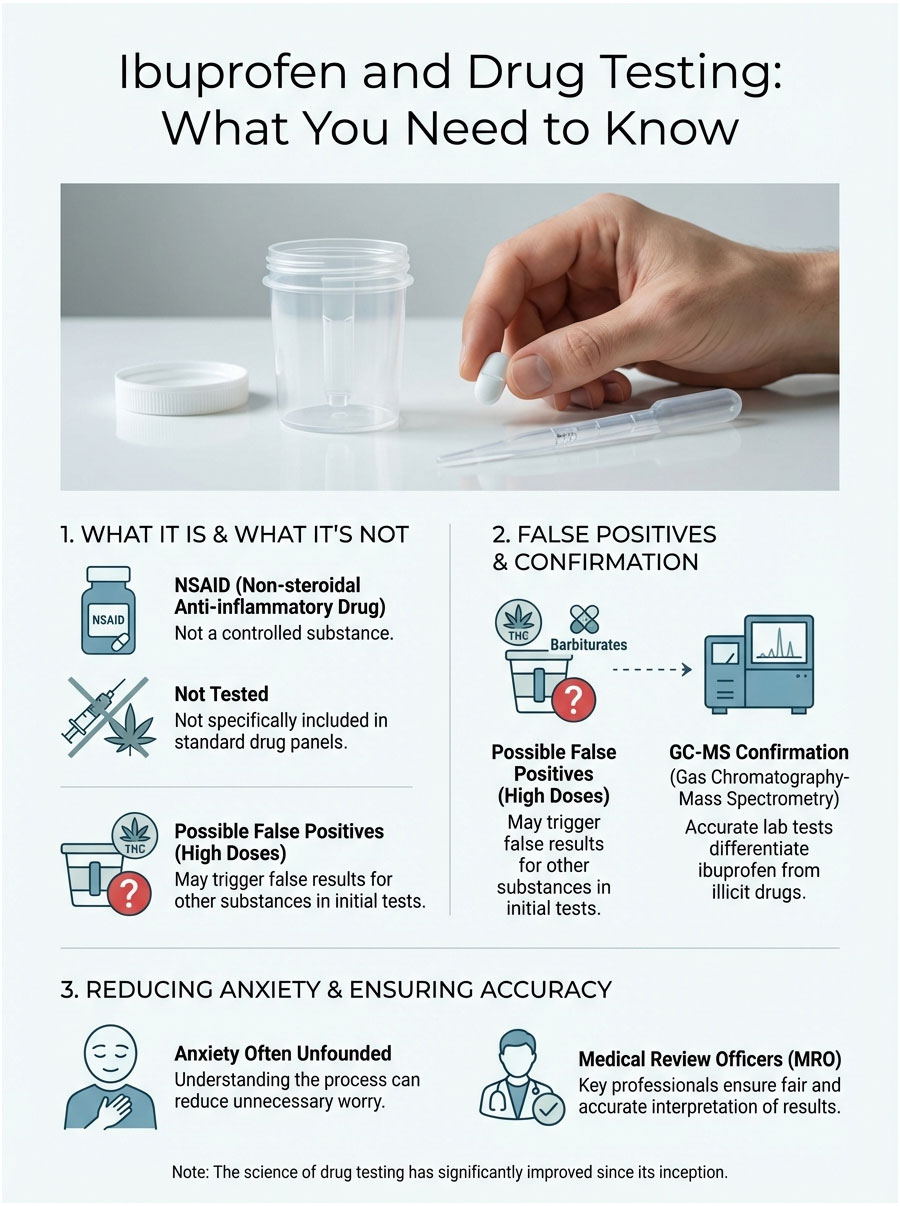 Ibuprofen and Drug Testing: What You Need to Know

1. WHAT IT IS & WHAT IT'S NOT

NSAID

NSAID (Non-steroidal Anti-inflammatory Drug)
Not a controlled substance.

Not Tested
Not specifically included in standard drug panels.

THC

Possible False Positives (High Doses)
May trigger false results for other substances in initial tests.

2. FALSE POSITIVES & CONFIRMATION

THC

Barbiturates

Possible False Positives (High Doses)
May trigger false results for other substances in initial tests.

GC-MS Confirmation
(Gas Chromatography-Mass Spectrometry)
Accurate lab tests differentiate ibuprofen from illicit drugs.

3. REDUCING ANXIETY & ENSURING ACCURACY

Anxiety Often Unfounded
Understanding the process can reduce unnecessary worry.

Medical Review Officers (MRO)
Key professionals ensure fair and accurate interpretation of results.

Note: The science of drug testing has significantly improved since its inception.